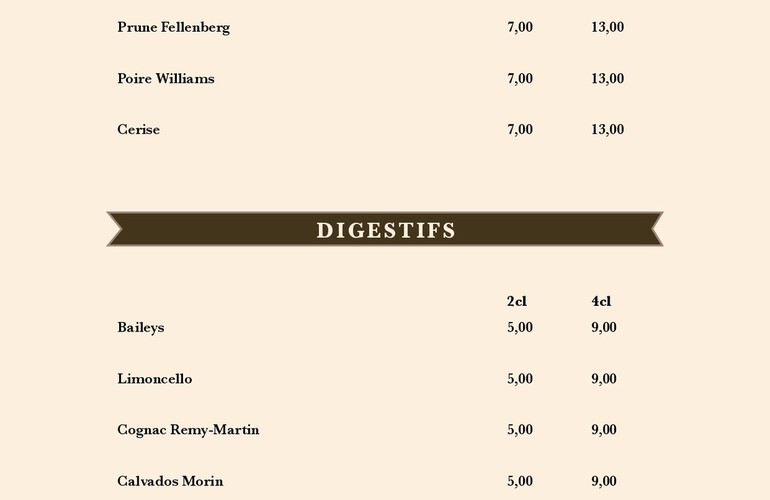 | | | |
|---|---|---|
| Prune Fellenberg | 7,00 | 13,00 |
| Poire Williams | 7,00 | 13,00 |
| Cerise | 7,00 | 13,00 |

DIGESTIFS

| | 2cl | 4cl |
|---|---|---|
| Baileys | 5,00 | 9,00 |
| Limoncello | 5,00 | 9,00 |
| Cognac Remy-Martin | 5,00 | 9,00 |
| Calvados Morin | 5,00 | 9,00 |